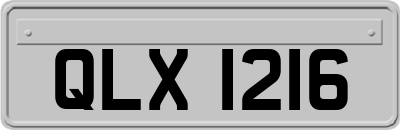 QLX 1216